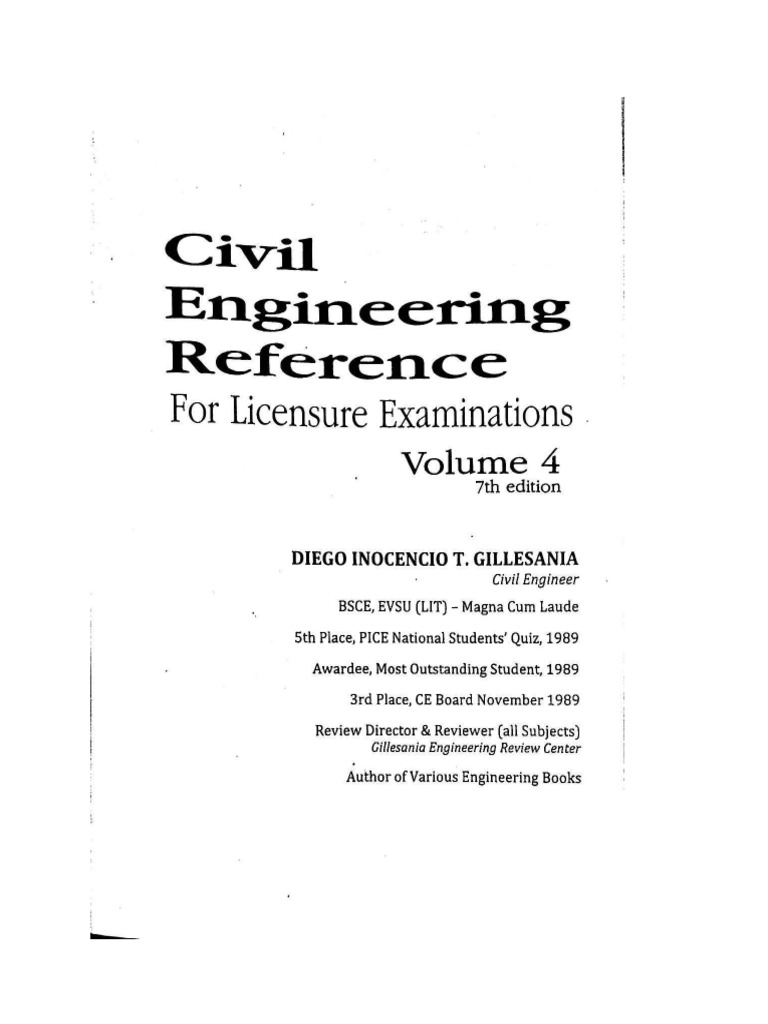 Civil Engineering Reference
For Licensure Examinations
Volume 4
7th edition

DIEGO INOCENCIO T. GILLESANIA
Civil Engineer
BSCE, EVSU (LIT) – Magna Cum Laude
5th Place, PICE National Students' Quiz, 1989
Awardee, Most Outstanding Student, 1989
3rd Place, CE Board November 1989
Review Director & Reviewer (all Subjects)
Gillesania Engineering Review Center
Author of Various Engineering Books